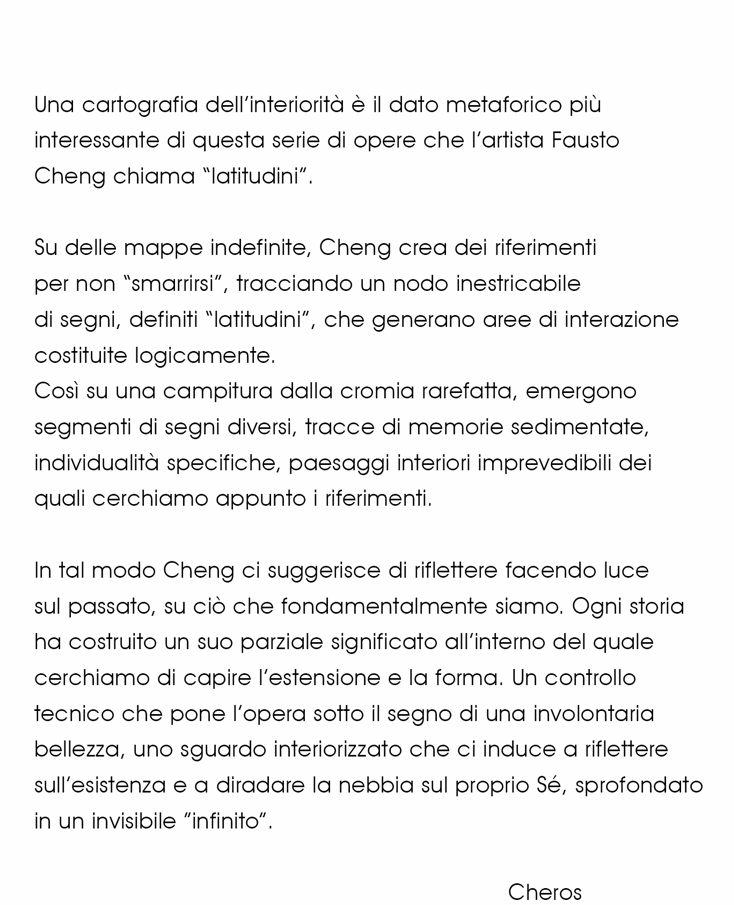 Una cartografia dell'interiorità è il dato metaforico più interessante di questa serie di opere che l'artista Fausto Cheng chiama "latitudini".

Su delle mappe indefinite, Cheng crea dei riferimenti per non "smarrirsi", tracciando un nodo inestricabile di segni, definiti "latitudini", che generano aree di interazione costituite logicamente.
Così su una campitura dalla cromia rarefatta, emergono segmenti di segni diversi, tracce di memorie sedimentate, individualità specifiche, paesaggi interiori imprevedibili dei quali cerchiamo appunto i riferimenti.

In tal modo Cheng ci suggerisce di riflettere facendo luce sul passato, su ciò che fondamentalmente siamo. Ogni storia ha costruito un suo parziale significato all'interno del quale cerchiamo di capire l'estensione e la forma. Un controllo tecnico che pone l'opera sotto il segno di una involontaria bellezza, uno sguardo interiorizzato che ci induce a riflettere sull'esistenza e a diradare la nebbia sul proprio Sé, sprofondato in un invisibile "infinito".

Cheros